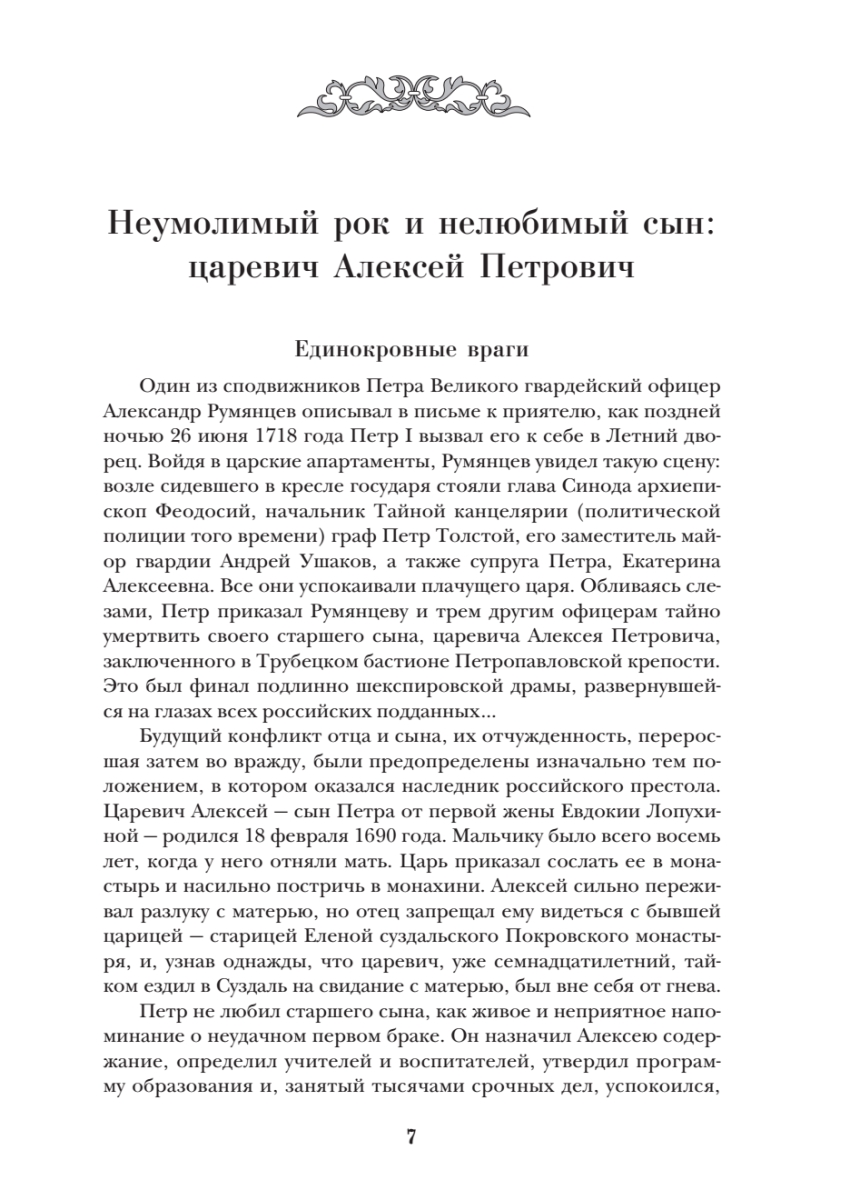 Неумолимый рок и нелюбимый сын: царевич Алексей Петрович

Единокровные враги

Один из сподвижников Петра Великого гвардейский офицер Александр Румянцев описывал в письме к приятелю, как поздней ночью 26 июня 1718 года Петр I вызвал его к себе в Летний дворец. Войдя в царские апартаменты, Румянцев увидел такую сцену: возле сидевшего в кресле государя стояли глава Синода архиепископ Феодосий, начальник Тайной канцелярии (политической полиции того времени) граф Петр Толстой, его заместитель майор гвардии Андрей Ушаков, а также супруга Петра, Екатерина Алексеевна. Все они успокаивали плачущего царя. Обливаясь слезами, Петр приказал Румянцеву и трем другим офицерам тайно умертвить своего старшего сына, царевича Алексея Петровича, заключенного в Трубецком бастионе Петропавловской крепости. Это был финал подлинно шекспировской драмы, развернувшейся на глазах всех российских подданных...

Будущий конфликт отца и сына, их отчужденность, переросшая затем во вражду, были предопределены изначально тем положением, в котором оказался наследник российского престола. Царевич Алексей — сын Петра от первой жены Евдокии Лопухиной — родился 18 февраля 1690 года. Мальчику было всего восемь лет, когда у него отняли мать. Царь приказал сослать ее в монастырь и насильно постричь в монахини. Алексей сильно переживал разлуку с матерью, но отец запрещал ему видеться с бывшей царицей — старицей Еленой суздальского Покровского монастыря, и, узнав однажды, что царевич, уже семнадцатилетний, тайком ездил в Суздаль на свидание с матерью, был вне себя от гнева.

Петр не любил старшего сына, как живое и неприятное напоминание о неудачном первом браке. Он назначил Алексею содержание, определил учителей и воспитателей, утвердил программу образования и, занятый тысячами срочных дел, успокоился,

7